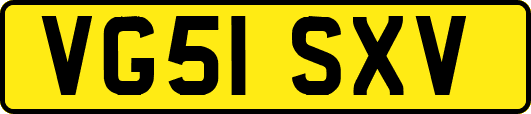 VG51 SXV